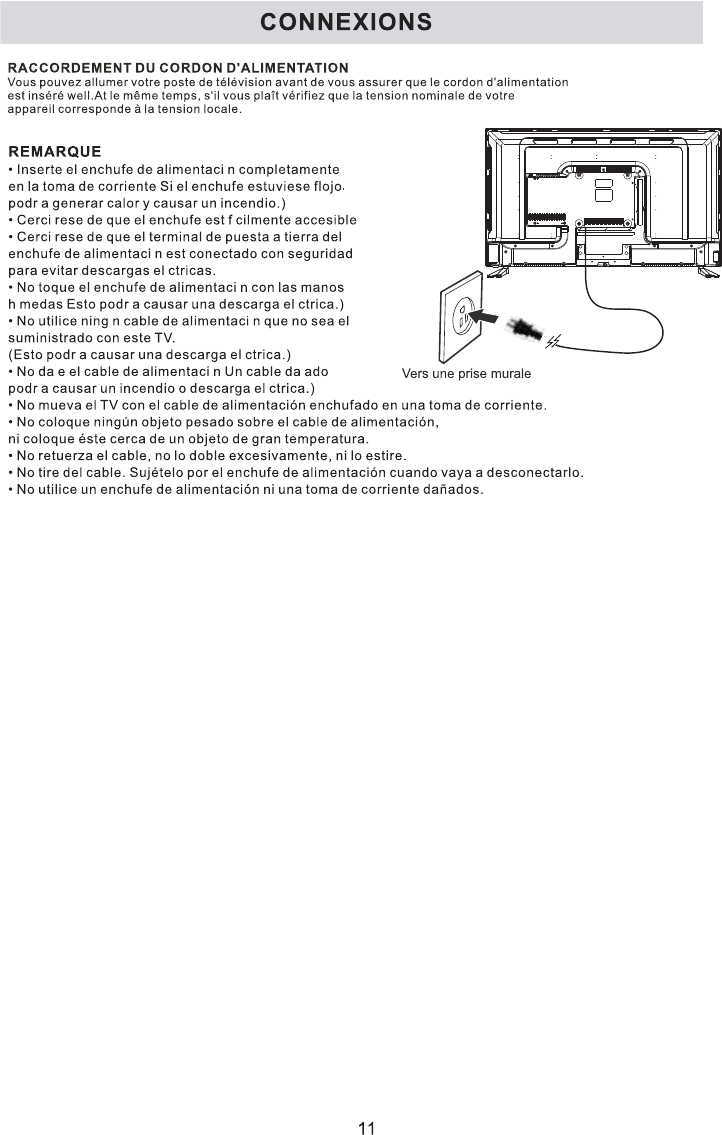 CONNEXIONS

RACCORDEMENT DU CORDON D'ALIMENTATION
Vous pouvez allumer votre poste de télévision avant de vous assurer que le cordon d'alimentation est inséré well.At le même temps, s'il vous plaît vérifiez que la tension nominale de votre appareil corresponde à la tension locale.

REMARQUE
• Inserte el enchufe de alimentaci n completamente en la toma de corriente Si el enchufe estuviese flojo, podr a generar calor y causar un incendio.)
• Cerci rese de que el enchufe est f cilmente accesible
• Cerci rese de que el terminal de puesta a tierra del enchufe de alimentaci n est conectado con seguridad para evitar descargas el ctricas.
• No toque el enchufe de alimentaci n con las manos h medas Esto podr a causar una descarga el ctrica.)
• No utilice ning n cable de alimentaci n que no sea el suministrado con este TV.
(Esto podr a causar una descarga el ctrica.)
• No da e el cable de alimentaci n Un cable da ado podr a causar un incendio o descarga el ctrica.)
• No mueva el TV con el cable de alimentación enchufado en una toma de corriente.
• No coloque ningún objeto pesado sobre el cable de alimentación, ni coloque éste cerca de un objeto de gran temperatura.
• No retuerza el cable, no lo doble excesivamente, ni lo estire.
• No tire del cable. Sujételo por el enchufe de alimentación cuando vaya a desconectarlo.
• No utilice un enchufe de alimentación ni una toma de corriente dañados.

Vers une prise murale

11